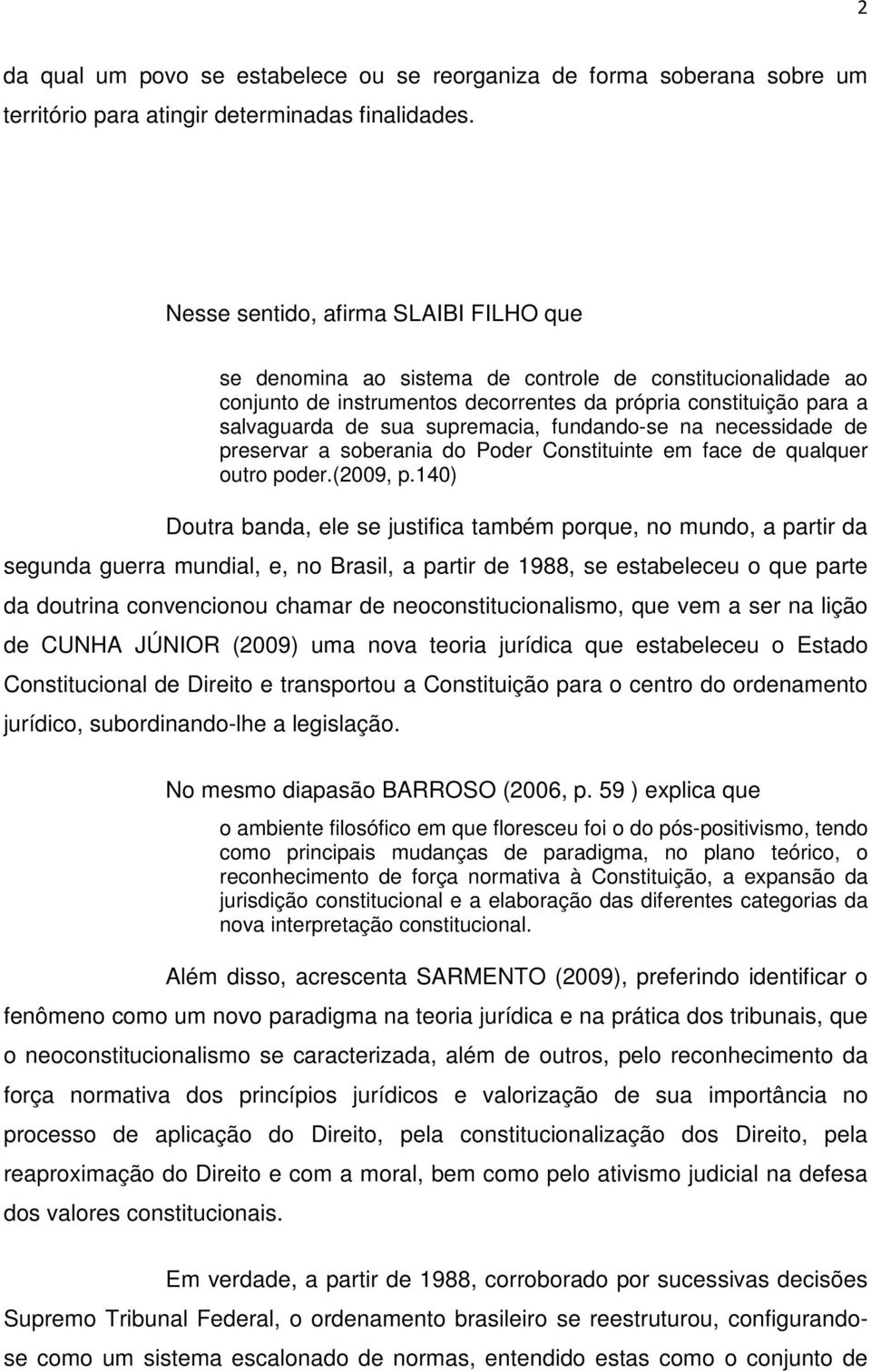 2

da qual um povo se estabelece ou se reorganiza de forma soberana sobre um território para atingir determinadas finalidades.

Nesse sentido, afirma SLAIBI FILHO que

se denomina ao sistema de controle de constitucionalidade ao conjunto de instrumentos decorrentes da própria constituição para a salvaguarda de sua supremacia, fundando-se na necessidade de preservar a soberania do Poder Constituinte em face de qualquer outro poder.(2009, p.140)

Doutra banda, ele se justifica também porque, no mundo, a partir da segunda guerra mundial, e, no Brasil, a partir de 1988, se estabeleceu o que parte da doutrina convencionou chamar de neoconstitucionalismo, que vem a ser na lição de CUNHA JÚNIOR (2009) uma nova teoria jurídica que estabeleceu o Estado Constitucional de Direito e transportou a Constituição para o centro do ordenamento jurídico, subordinando-lhe a legislação.

No mesmo diapasão BARROSO (2006, p. 59 ) explica que

o ambiente filosófico em que floresceu foi o do pós-positivismo, tendo como principais mudanças de paradigma, no plano teórico, o reconhecimento de força normativa à Constituição, a expansão da jurisdição constitucional e a elaboração das diferentes categorias da nova interpretação constitucional.

Além disso, acrescenta SARMENTO (2009), preferindo identificar o fenômeno como um novo paradigma na teoria jurídica e na prática dos tribunais, que o neoconstitucionalismo se caracterizada, além de outros, pelo reconhecimento da força normativa dos princípios jurídicos e valorização de sua importância no processo de aplicação do Direito, pela constitucionalização dos Direito, pela reaproximação do Direito e com a moral, bem como pelo ativismo judicial na defesa dos valores constitucionais.

Em verdade, a partir de 1988, corroborado por sucessivas decisões Supremo Tribunal Federal, o ordenamento brasileiro se reestruturou, configurando-se como um sistema escalonado de normas, entendido estas como o conjunto de